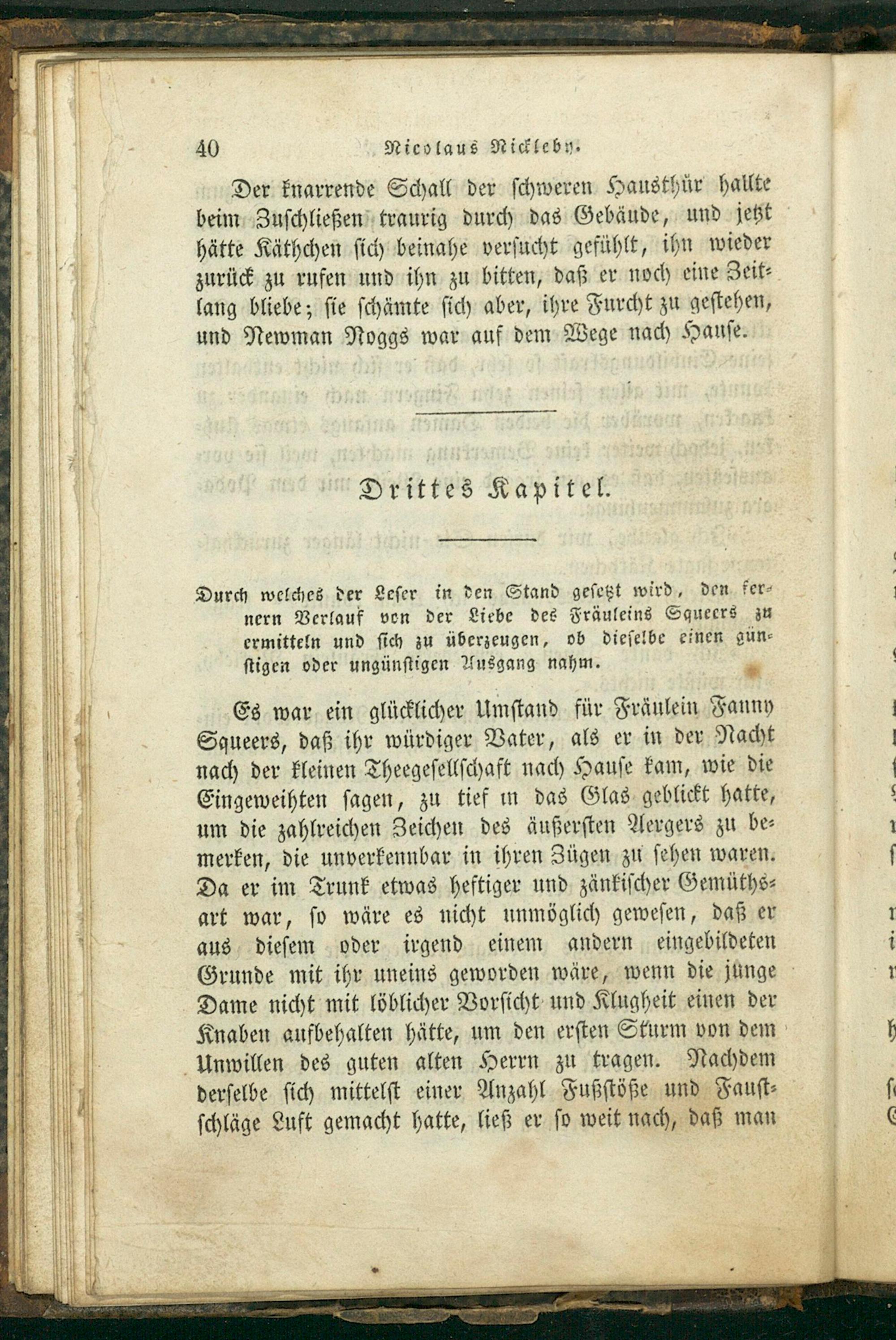 40 Nicolaus Nickleby.

Der knarrende Schall der schweren Hausthür hallte beim Zuschließen traurig durch das Gebäude, und jetzt hätte Käthchen sich beinahe versucht gefühlt, ihn wieder zurück zu rufen und ihn zu bitten, daß er noch eine Zeitlang bliebe; sie schämte sich aber, ihre Furcht zu gestehen, und Newman Noggs war auf dem Wege nach Hause.

Drittes Kapitel.

Durch welches der Leser in den Stand gesetzt wird, den fernern Verlauf von der Liebe des Fräuleins Squeers zu ermitteln und sich zu überzeugen, ob dieselbe einen günstigen oder ungünstigen Ausgang nahm.

Es war ein glücklicher Umstand für Fräulein Fanny Squeers, daß ihr würdiger Vater, als er in der Nacht nach der kleinen Theegesellschaft nach Hause kam, wie die Eingeweihten sagen, zu tief in das Glas geblickt hatte, um die zahlreichen Zeichen des äußersten Aergers zu bemerken, die unverkennbar in ihren Zügen zu sehen waren. Da er im Trunk etwas heftiger und zänkischer Gemüthsart war, so wäre es nicht unmöglich gewesen, daß er aus diesem oder irgend einem andern eingebildeten Grunde mit ihr uneins geworden wäre, wenn die junge Dame nicht mit löblicher Vorsicht und Klugheit einen der Knaben aufbehalten hätte, um den ersten Sturm von dem Unwillen des guten alten Herrn zu tragen. Nachdem derselbe sich mittelst einer Anzahl Fußstöße und Faustschläge Luft gemacht hatte, ließ er so weit nach, daß man